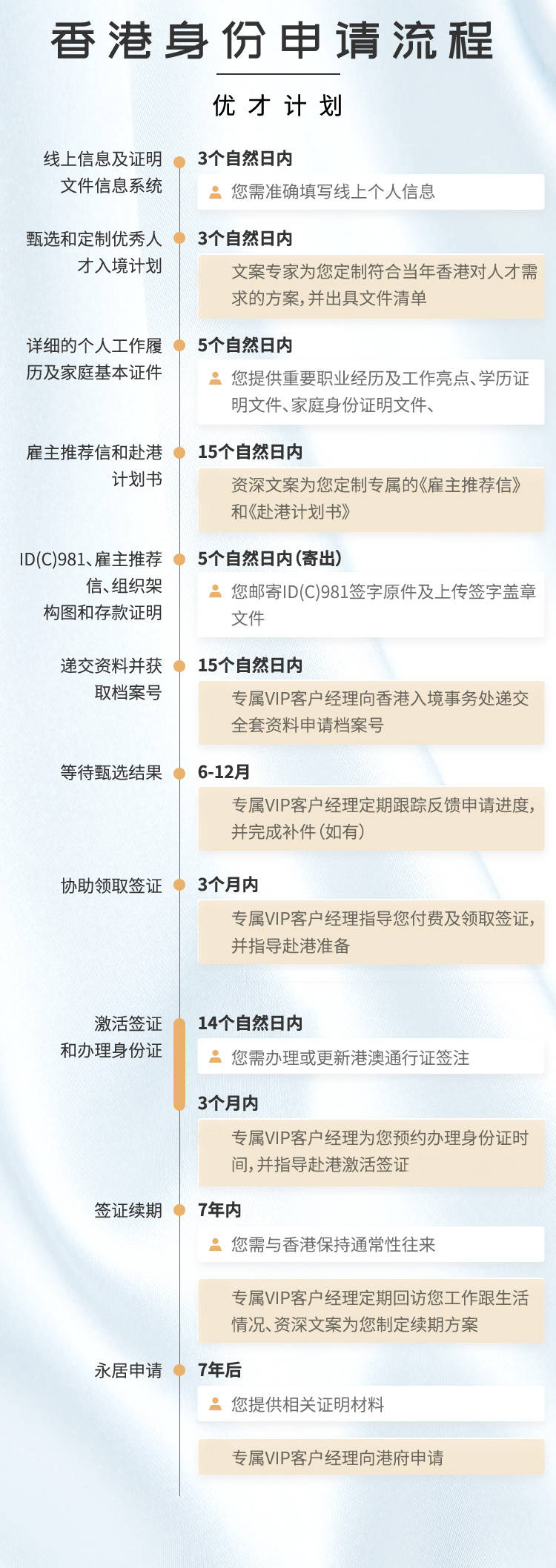 香港身份申请流程

优才计划

线上信息及证明文件信息系统

3个自然日内

您需准确填写线上个人信息

甄选和定制优秀人才入境计划

3个自然日内

文案专家为您定制符合当年香港对人才需求的方案，并出具文件清单

详细的个人工作履历及家庭基本证件

5个自然日内

您提供重要职业经历及工作亮点、学历证明文件、家庭身份证明文件、

雇主推荐信和赴港计划书

15个自然日内

资深文案为您定制专属的《雇主推荐信》和《赴港计划书》

ID(C)981、雇主推荐信、组织架构图和存款证明

5个自然日内（寄出）

您邮寄ID(C)981签字原件及上传签字盖章文件

递交资料并获取档案号

15个自然日内

专属VIP客户经理向香港入境事务处递交全套资料申请档案号

等待甄选结果

6-12月

专属VIP客户经理定期跟踪反馈申请进度，并完成补件（如有）

协助领取签证

3个月内

专属VIP客户经理指导您付费及领取签证，并指导赴港准备

激活签证和办理身份证

14个自然日内

您需办理或更新港澳通行证签注

3个月内

专属VIP客户经理为您预约办理身份证时间，并指导赴港激活签证

签证续期

7年内

您需与香港保持通常性往来

专属VIP客户经理定期回访您工作跟生活情况、资深文案为您制定续期方案

永居申请

7年后

您提供相关证明材料

专属VIP客户经理向港府申请